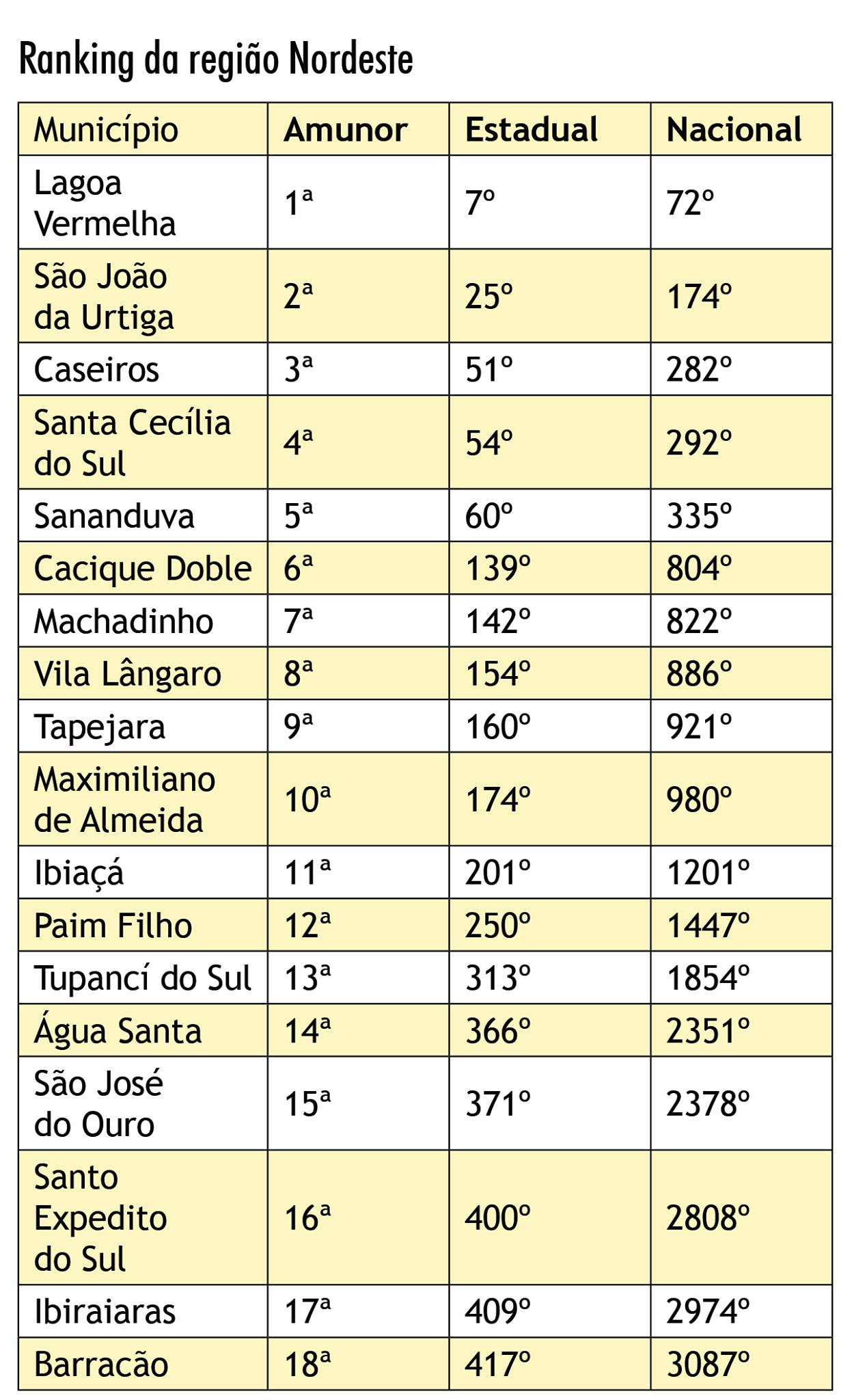 Ranking da região Nordeste

| Município | Amunor | Estadual | Nacional |
|---|---|---|---|
| Lagoa Vermelha | 1ª | 7º | 72º |
| São João da Urtiga | 2ª | 25º | 174º |
| Caseiros | 3ª | 51º | 282º |
| Santa Cecília do Sul | 4ª | 54º | 292º |
| Sananduva | 5ª | 60º | 335º |
| Cacique Doble | 6ª | 139º | 804º |
| Machadinho | 7ª | 142º | 822º |
| Vila Lângaro | 8ª | 154º | 886º |
| Tapejara | 9ª | 160º | 921º |
| Maximiliano de Almeida | 10ª | 174º | 980º |
| Ibiaçá | 11ª | 201º | 1201º |
| Paim Filho | 12ª | 250º | 1447º |
| Tupancí do Sul | 13ª | 313º | 1854º |
| Água Santa | 14ª | 366º | 2351º |
| São José do Ouro | 15ª | 371º | 2378º |
| Santo Expedito do Sul | 16ª | 400º | 2808º |
| Ibiraiaras | 17ª | 409º | 2974º |
| Barracão | 18ª | 417º | 3087º |